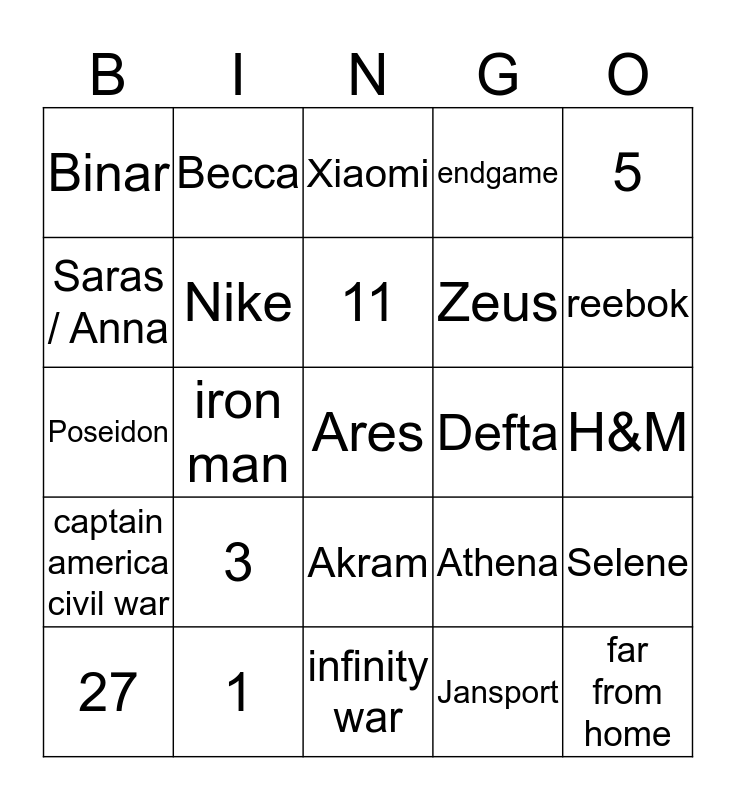 | B | I | N | G | O |
|---|---|---|---|---|
| Binar | Becca | Xiaomi | endgame | 5 |
| Saras / Anna | Nike | 11 | Zeus | reebok |
| Poseidon | iron man | Ares | Defta | H&M |
| captain america civil war | 3 | Akram | Athena | Selene |
| 27 | 1 | infinity war | Jansport | far from home |